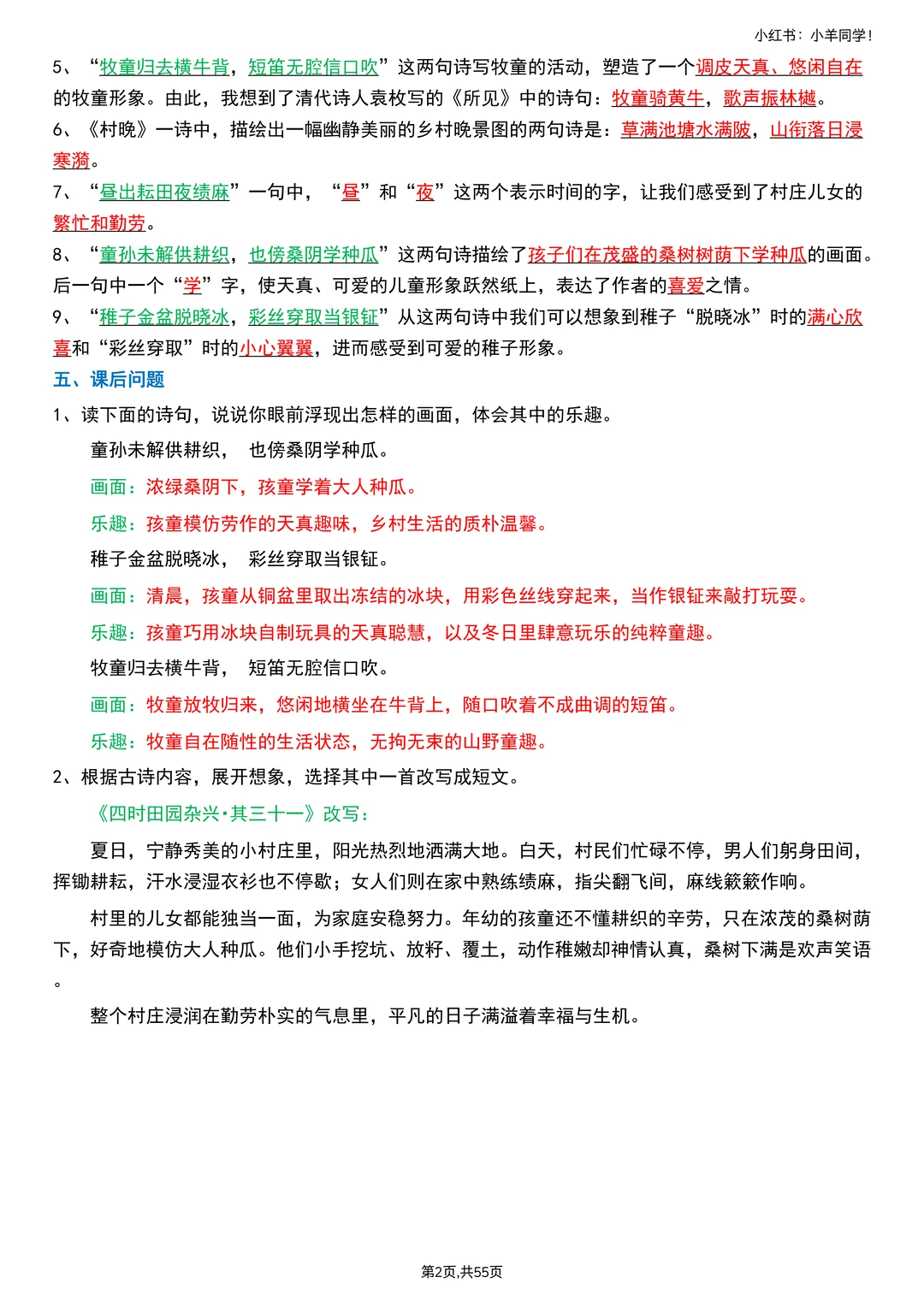 小红书：小羊同学！

5、“牧童归去横牛背，短笛无腔信口吹”这两句诗写牧童的活动，塑造了一个调皮天真、悠闲自在的牧童形象。由此，我想到了清代诗人袁枚写的《所见》中的诗句：牧童骑黄牛，歌声振林樾。

6、《村晚》一诗中，描绘出一幅幽静美丽的乡村晚景图的两句诗是：草满池塘水满陂，山衔落日浸寒漪。

7、“昼出耘田夜绩麻”一句中，“昼”和“夜”这两个表示时间的字，让我们感受到了村庄儿女的繁忙和勤劳。

8、“童孙未解供耕织，也傍桑阴学种瓜”这两句诗描绘了孩子们在茂盛的桑树树荫下学种瓜的画面。后一句中一个“学”字，使天真、可爱的儿童形象跃然纸上，表达了作者的喜爱之情。

9、“稚子金盆脱晓冰，彩丝穿取当银钲”从这两句诗中我们可以想象到稚子“脱晓冰”时的满心欣喜和“彩丝穿取”时的小心翼翼，进而感受到可爱的稚子形象。

五、课后问题

1、读下面的诗句，说说你眼前浮现出怎样的画面，体会其中的乐趣。

童孙未解供耕织， 也傍桑阴学种瓜。

画面：浓绿桑阴下，孩童学着大人种瓜。

乐趣：孩童模仿劳作的天真趣味，乡村生活的质朴温馨。

稚子金盆脱晓冰， 彩丝穿取当银钲。

画面：清晨，孩童从铜盆里取出冻结的冰块，用彩色丝线穿起来，当作银钲来敲打玩耍。

乐趣：孩童巧用冰块自制玩具的天真聪慧，以及冬日里肆意玩乐的纯粹童趣。

牧童归去横牛背， 短笛无腔信口吹。

画面：牧童放牧归来，悠闲地横坐在牛背上，随口吹着不成曲调的短笛。

乐趣：牧童自在随性的生活状态，无拘无束的山野童趣。

2、根据古诗内容，展开想象，选择其中一首改写成短文。

《四时田园杂兴·其三十一》改写：

夏日，宁静秀美的小村庄里，阳光热烈地洒满大地。白天，村民们忙碌不停，男人们躬身田间，挥锄耕耘，汗水浸湿衣衫也不停歇；女人们则在家中熟练绩麻，指尖翻飞间，麻线簌簌作响。

村里的儿女都能独当一面，为家庭安稳努力。年幼的孩童还不懂耕织的辛劳，只在浓茂的桑树荫下，好奇地模仿大人种瓜。他们小手挖坑、放籽、覆土，动作稚嫩却神情认真，桑树下满是欢声笑语。

整个村庄浸润在勤劳朴实的气息里，平凡的日子满溢着幸福与生机。

第2页,共55页